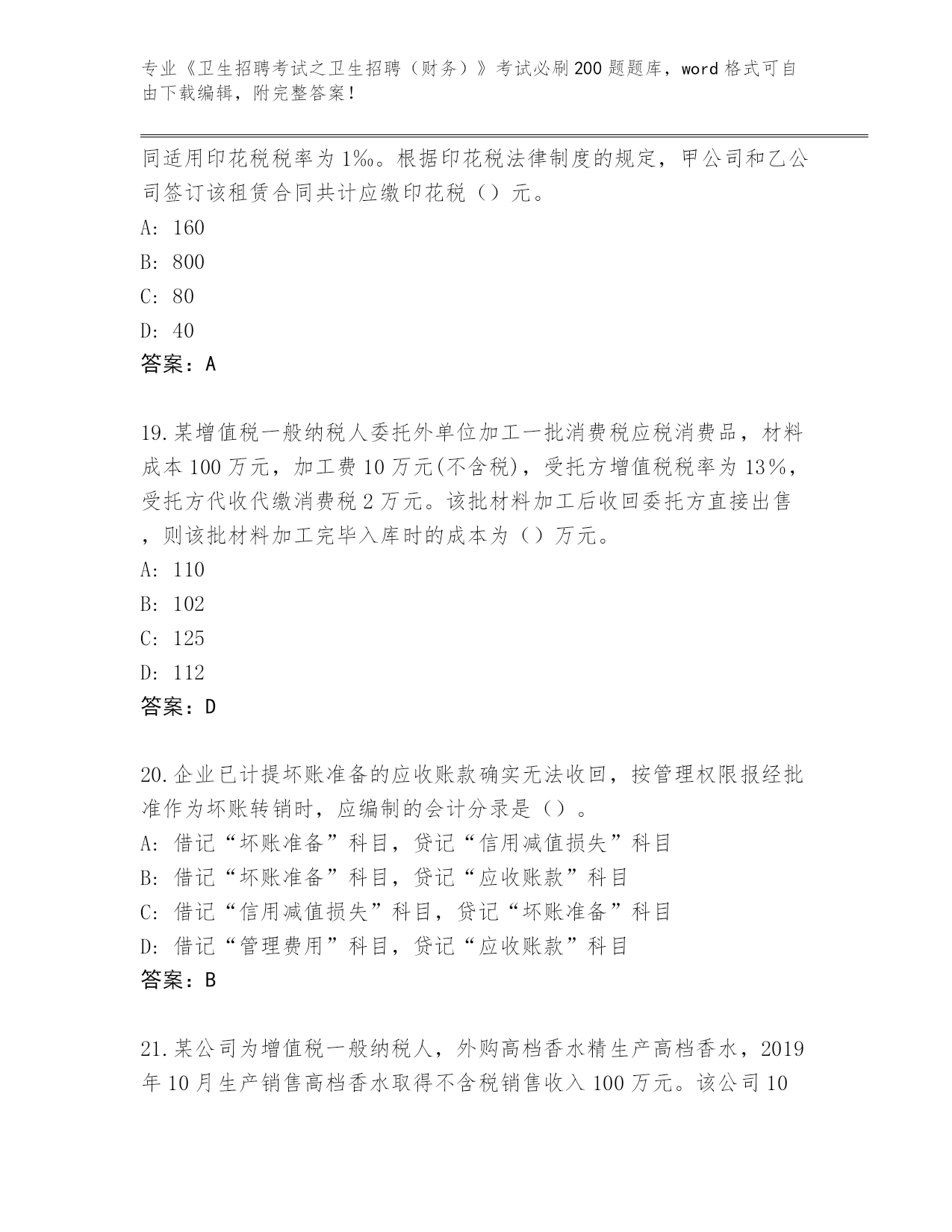 专业《卫生招聘考试之卫生招聘（财务）》考试必刷200题题库，word格式可自由下载编辑，附完整答案！

同适用印花税税率为1‰。根据印花税法律制度的规定，甲公司和乙公司签订该租赁合同共计应缴印花税（）元。
A: 160
B: 800
C: 80
D: 40
答案：A

19.某增值税一般纳税人委托外单位加工一批消费税应税消费品，材料成本100万元，加工费10万元(不含税)，受托方增值税税率为13%，受托方代收代缴消费税2万元。该批材料加工后收回委托方直接出售，则该批材料加工完毕入库时的成本为（）万元。
A: 110
B: 102
C: 125
D: 112
答案：D

20.企业已计提坏账准备的应收账款确实无法收回，按管理权限报经批准作为坏账转销时，应编制的会计分录是（）。
A: 借记“坏账准备”科目，贷记“信用减值损失”科目
B: 借记“坏账准备”科目，贷记“应收账款”科目
C: 借记“信用减值损失”科目，贷记“坏账准备”科目
D: 借记“管理费用”科目，贷记“应收账款”科目
答案：B

21.某公司为增值税一般纳税人，外购高档香水精生产高档香水，2019年10月生产销售高档香水取得不含税销售收入100万元。该公司10